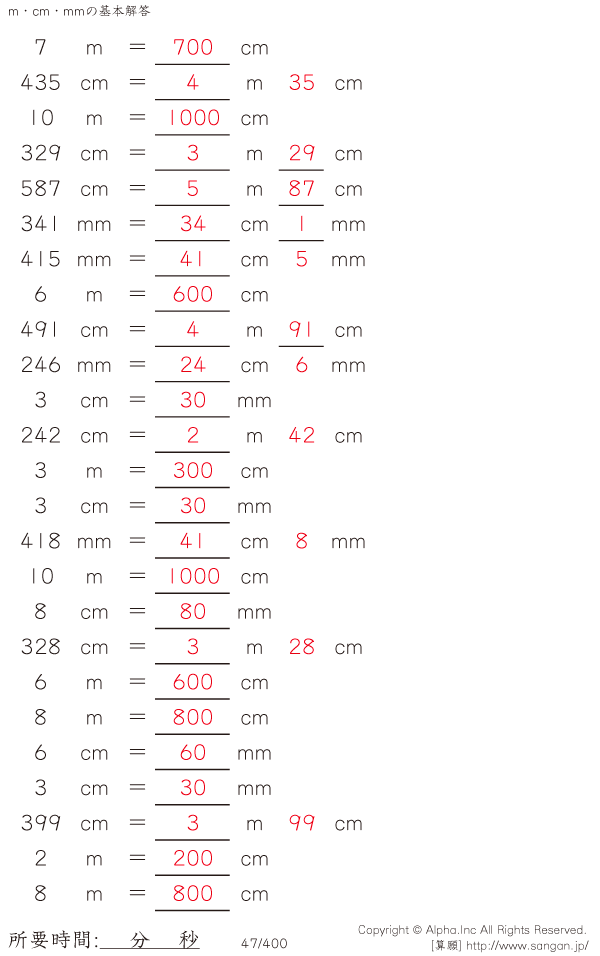 m・cm・mmの基本解答

7 m = 700 cm

435 cm = 4 m 35 cm

10 m = 1000 cm

329 cm = 3 m 29 cm

587 cm = 5 m 87 cm

341 mm = 34 cm 1 mm

415 mm = 41 cm 5 mm

6 m = 600 cm

491 cm = 4 m 91 cm

246 mm = 24 cm 6 mm

3 cm = 30 mm

242 cm = 2 m 42 cm

3 m = 300 cm

3 cm = 30 mm

418 mm = 41 cm 8 mm

10 m = 1000 cm

8 cm = 80 mm

328 cm = 3 m 28 cm

6 m = 600 cm

8 m = 800 cm

6 cm = 60 mm

3 cm = 30 mm

399 cm = 3 m 99 cm

2 m = 200 cm

8 m = 800 cm

所要時間:____分____秒 47/400

Copyright © Alpha.Inc All Rights Reserved.
[算願] http://www.sangan.jp/